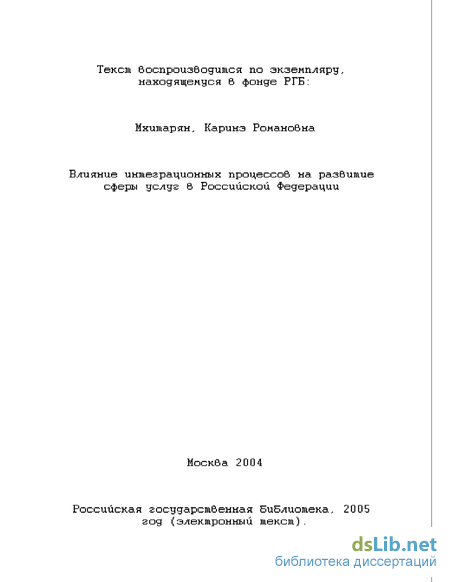 Текст воспроизводится по экземпляру, находящемуся в фонде РГБ:

Мхитарян, Каринэ Романовна

Влияние интеграционных процессов на развитие сферы услуг в Российской Федерации

Москва 2004

Российская государственная библиотека, 2005 год (электронный текст).

dsLib.net
библиотека диссертаций